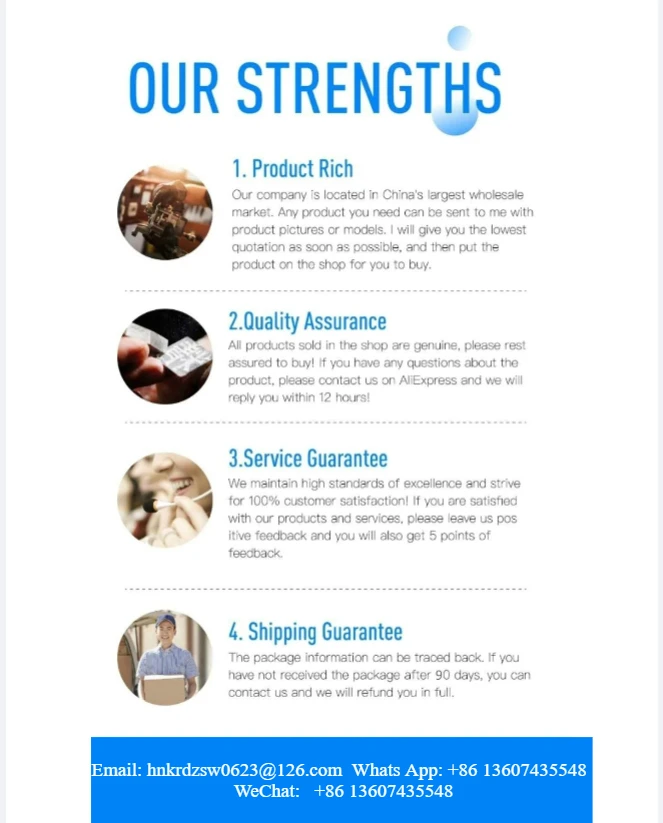 OUR STRENGTHS

1. Product Rich

Our company is located in China's largest wholesale market. Any product you need can be sent to me with product pictures or models. I will give you the lowest quotation as soon as possible, and then put the product on the shop for you to buy.

2.Quality Assurance

All products sold in the shop are genuine, please rest assured to buy! If you have any questions about the product, please contact us on AliExpress and we will reply you within 12 hours!

3.Service Guarantee

We maintain high standards of excellence and strive for 100% customer satisfaction! If you are satisfied with our products and services, please leave us pos itive feedback and you will also get 5 points of feedback.

4. Shipping Guarantee

The package information can be traced back. If you have not received the package after 90 days, you can contact us and we will refund you in full.

Email: hnkrdzsw0623@126.com Whats App: +86 13607435548
WeChat: +86 13607435548